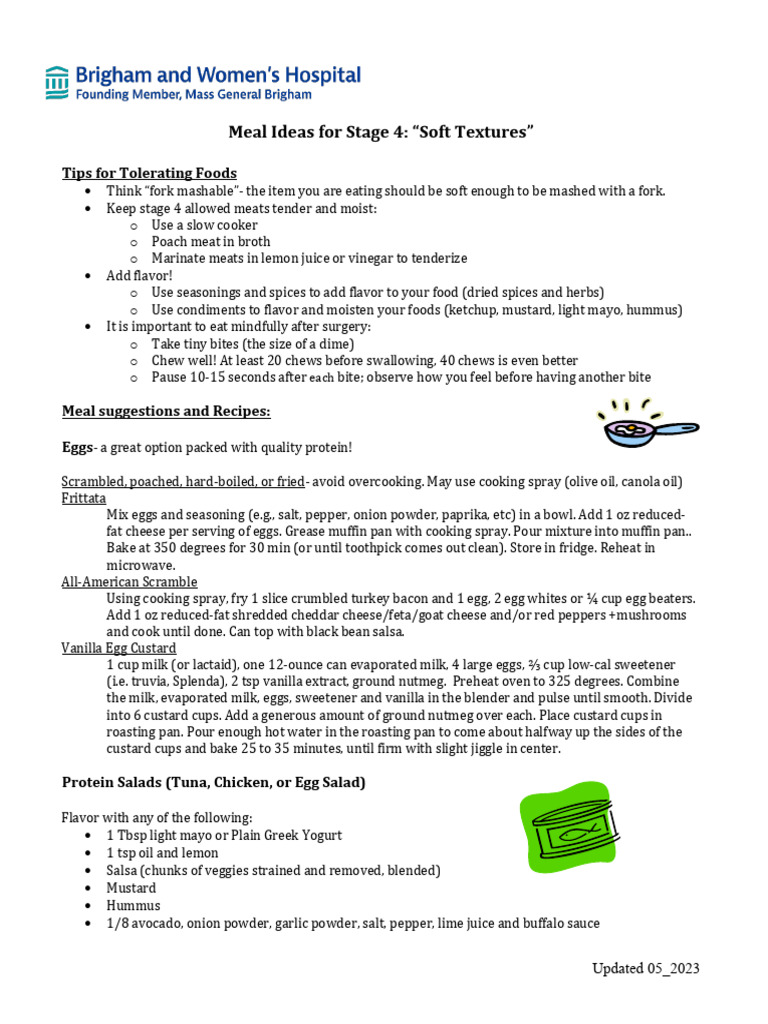 Brigham and Women's Hospital
Founding Member, Mass General Brigham

Meal Ideas for Stage 4: "Soft Textures"

Tips for Tolerating Foods
• Think "fork mashable"- the item you are eating should be soft enough to be mashed with a fork.
• Keep stage 4 allowed meats tender and moist:
o Use a slow cooker
o Poach meat in broth
o Marinate meats in lemon juice or vinegar to tenderize
• Add flavor!
o Use seasonings and spices to add flavor to your food (dried spices and herbs)
o Use condiments to flavor and moisten your foods (ketchup, mustard, light mayo, hummus)
• It is important to eat mindfully after surgery:
o Take tiny bites (the size of a dime)
o Chew well! At least 20 chews before swallowing, 40 chews is even better
o Pause 10-15 seconds after each bite; observe how you feel before having another bite

Meal suggestions and Recipes:

Eggs- a great option packed with quality protein!

Scrambled, poached, hard-boiled, or fried- avoid overcooking. May use cooking spray (olive oil, canola oil)
Frittata
Mix eggs and seasoning (e.g., salt, pepper, onion powder, paprika, etc) in a bowl. Add 1 oz reduced-fat cheese per serving of eggs. Grease muffin pan with cooking spray. Pour mixture into muffin pan.. Bake at 350 degrees for 30 min (or until toothpick comes out clean). Store in fridge. Reheat in microwave.
All-American Scramble
Using cooking spray, fry 1 slice crumbled turkey bacon and 1 egg, 2 egg whites or ¼ cup egg beaters. Add 1 oz reduced-fat shredded cheddar cheese/feta/goat cheese and/or red peppers +mushrooms and cook until done. Can top with black bean salsa.
Vanilla Egg Custard
1 cup milk (or lactaid), one 12-ounce can evaporated milk, 4 large eggs, ⅔ cup low-cal sweetener (i.e. truvia, Splenda), 2 tsp vanilla extract, ground nutmeg. Preheat oven to 325 degrees. Combine the milk, evaporated milk, eggs, sweetener and vanilla in the blender and pulse until smooth. Divide into 6 custard cups. Add a generous amount of ground nutmeg over each. Place custard cups in roasting pan. Pour enough hot water in the roasting pan to come about halfway up the sides of the custard cups and bake 25 to 35 minutes, until firm with slight jiggle in center.

Protein Salads (Tuna, Chicken, or Egg Salad)

Flavor with any of the following:
• 1 Tbsp light mayo or Plain Greek Yogurt
• 1 tsp oil and lemon
• Salsa (chunks of veggies strained and removed, blended)
• Mustard
• Hummus
• 1/8 avocado, onion powder, garlic powder, salt, pepper, lime juice and buffalo sauce

Updated 05_2023